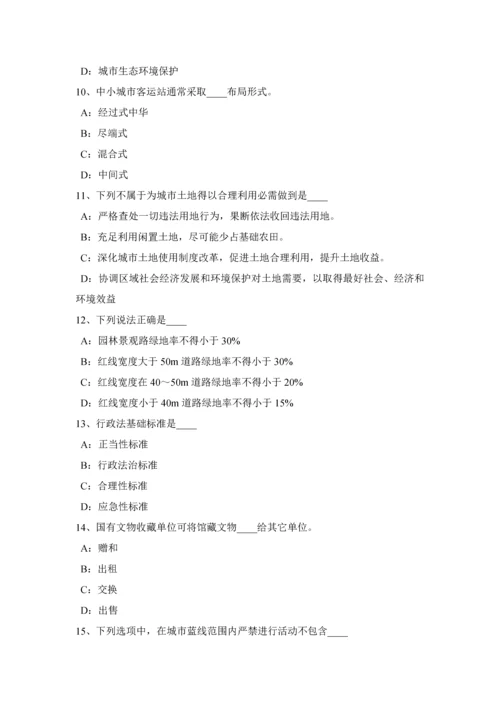 D：城市生态环境保护

10、中小城市客运站通常采取____布局形式。

A：经过式中华

B：尽端式

C：混合式

D：中间式

11、下列不属于为城市土地得以合理利用必需做到是____

A：严格查处一切违法用地行为，果断依法收回违法用地。

B：充足利用闲置土地，尽可能少占基础农田。

C：深化城市土地使用制度改革，促进土地合理利用，提升土地收益。

D：协调区域社会经济发展和环境保护对土地需要，以取得最好社会、经济和环境效益

12、下列说法正确是____

A：园林景观路绿地率不得小于 30%

B：红线宽度大于 50m 道路绿地率不得小于 30%

C：红线宽度在 40～50m 道路绿地率不得小于 20%

D：红线宽度小于 40m 道路绿地率不得小于 15%

13、行政法基础标准是____

A：正当性标准

B：行政法治标准

C：合理性标准

D：应急性标准

14、国有文物收藏单位可将馆藏文物____给其它单位。

A：赠和

B：出租

C：交换

D：出售

15、下列选项中，在城市蓝线范围内严禁进行活动不包含____